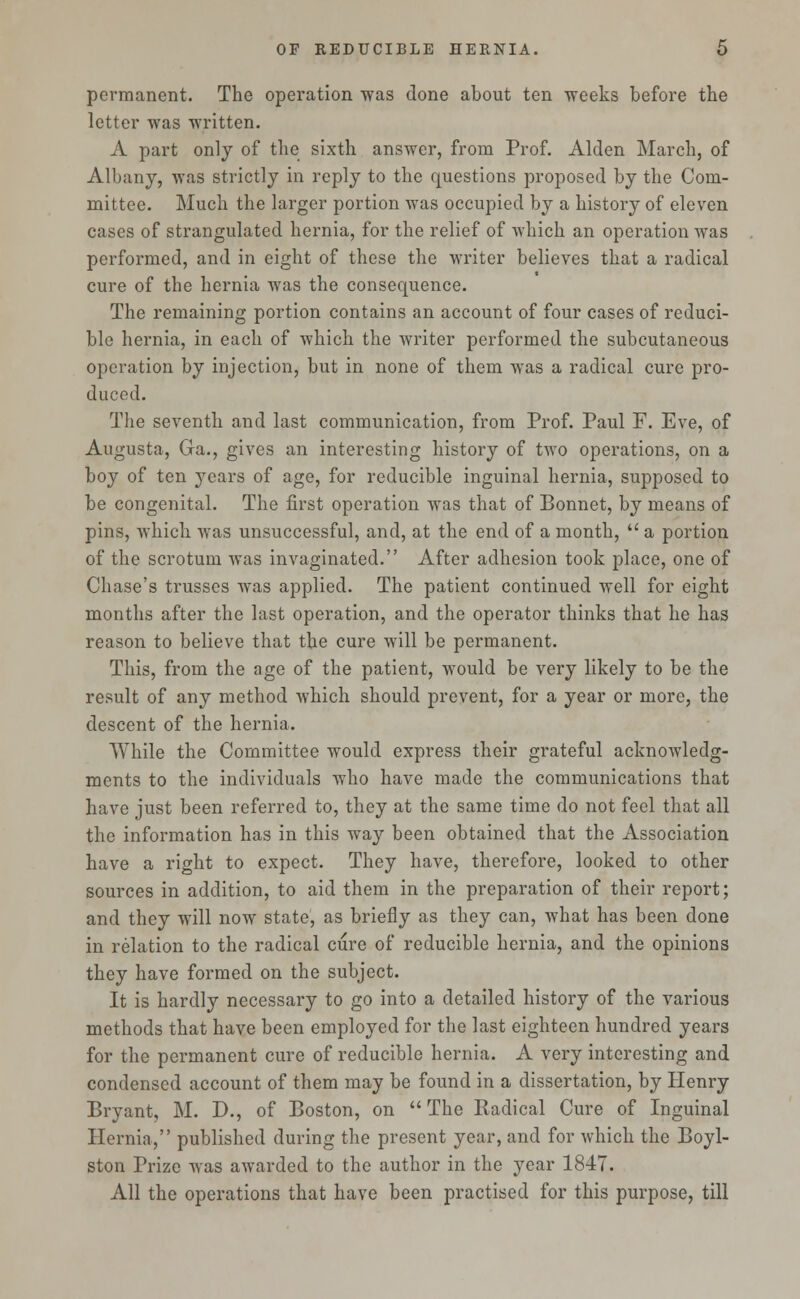 OF REDUCIBLE HERNIA. 5

permanent. The operation was done about ten weeks before the letter was written.

A part only of the sixth answer, from Prof. Alden March, of Albany, was strictly in reply to the questions proposed by the Committee. Much the larger portion was occupied by a history of eleven cases of strangulated hernia, for the relief of which an operation was performed, and in eight of these the writer believes that a radical cure of the hernia was the consequence.

The remaining portion contains an account of four cases of reducible hernia, in each of which the writer performed the subcutaneous operation by injection, but in none of them was a radical cure produced.

The seventh and last communication, from Prof. Paul F. Eve, of Augusta, Ga., gives an interesting history of two operations, on a boy of ten years of age, for reducible inguinal hernia, supposed to be congenital. The first operation was that of Bonnet, by means of pins, which was unsuccessful, and, at the end of a month, "a portion of the scrotum was invaginated." After adhesion took place, one of Chase's trusses was applied. The patient continued well for eight months after the last operation, and the operator thinks that he has reason to believe that the cure will be permanent.

This, from the age of the patient, would be very likely to be the result of any method which should prevent, for a year or more, the descent of the hernia.

While the Committee would express their grateful acknowledgments to the individuals who have made the communications that have just been referred to, they at the same time do not feel that all the information has in this way been obtained that the Association have a right to expect. They have, therefore, looked to other sources in addition, to aid them in the preparation of their report; and they will now state, as briefly as they can, what has been done in relation to the radical cure of reducible hernia, and the opinions they have formed on the subject.

It is hardly necessary to go into a detailed history of the various methods that have been employed for the last eighteen hundred years for the permanent cure of reducible hernia. A very interesting and condensed account of them may be found in a dissertation, by Henry Bryant, M. D., of Boston, on "The Radical Cure of Inguinal Hernia," published during the present year, and for which the Boylston Prize was awarded to the author in the year 1847.

All the operations that have been practised for this purpose, till